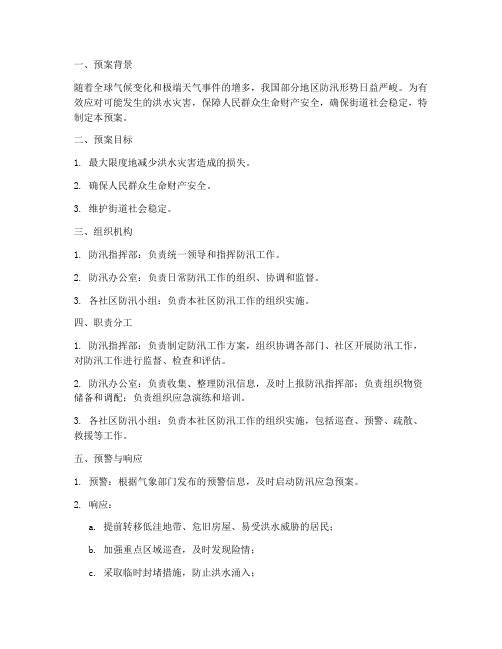 一、预案背景

随着全球气候变化和极端天气事件的增多，我国部分地区防汛形势日益严峻。为有效应对可能发生的洪水灾害，保障人民群众生命财产安全，确保街道社会稳定，特制定本预案。

二、预案目标

1. 最大限度地减少洪水灾害造成的损失。

2. 确保人民群众生命财产安全。

3. 维护街道社会稳定。

三、组织机构

1. 防汛指挥部：负责统一领导和指挥防汛工作。

2. 防汛办公室：负责日常防汛工作的组织、协调和监督。

3. 各社区防汛小组：负责本社区防汛工作的组织实施。

四、职责分工

1. 防汛指挥部：负责制定防汛工作方案，组织协调各部门、社区开展防汛工作，对防汛工作进行监督、检查和评估。

2. 防汛办公室：负责收集、整理防汛信息，及时上报防汛指挥部；负责组织物资储备和调配；负责组织应急演练和培训。

3. 各社区防汛小组：负责本社区防汛工作的组织实施，包括巡查、预警、疏散、救援等工作。

五、预警与响应

1. 预警：根据气象部门发布的预警信息，及时启动防汛应急预案。

2. 响应：

a. 提前转移低洼地带、危旧房屋、易受洪水威胁的居民；

b. 加强重点区域巡查，及时发现险情；

c. 采取临时封堵措施，防止洪水涌入；